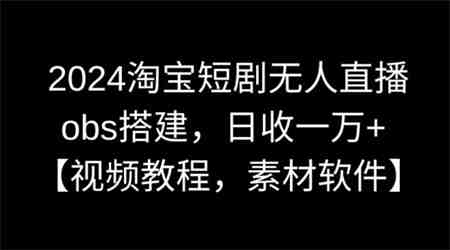 2024淘宝短剧无人直播
obs搭建，日收一万+
【视频教程，素材软件】